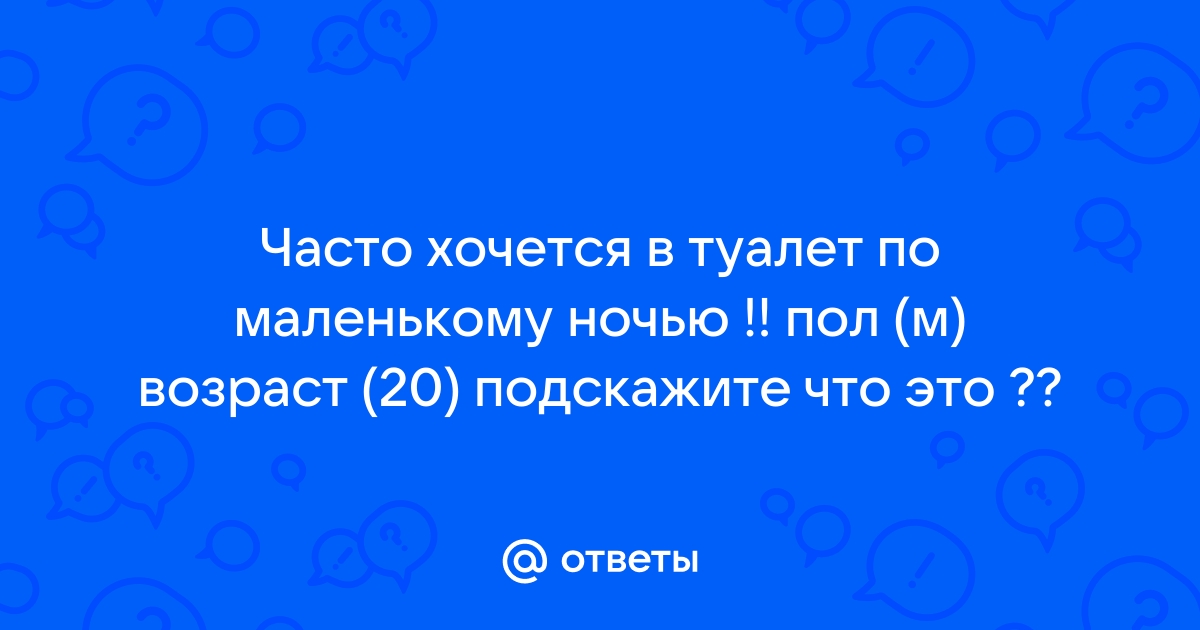 Часто хочется в туалет по маленькому ночью !! пол (м) возраст (20) подскажите что это ??

@ ответы